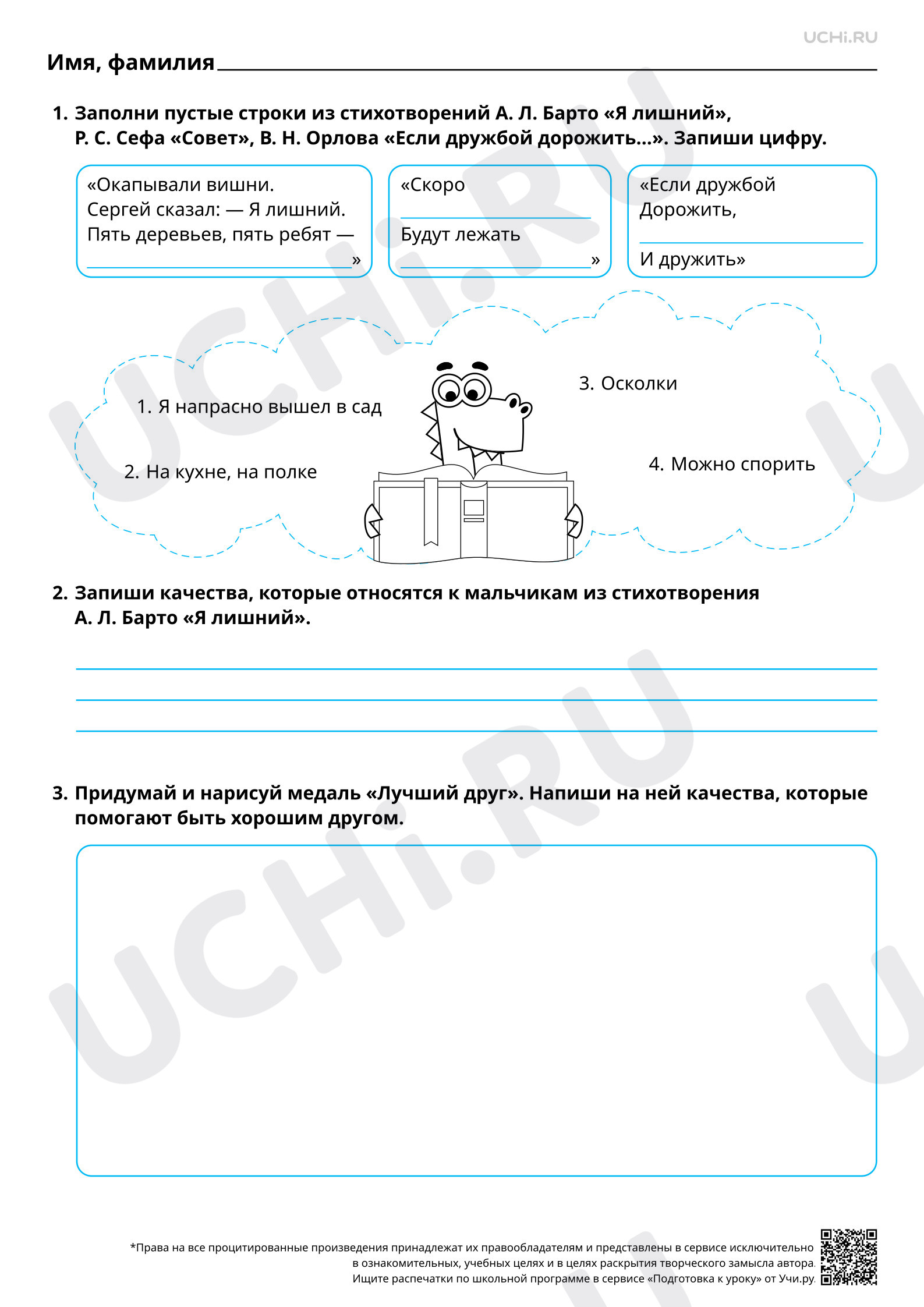 UCHi.RU

Имя, фамилия ____

1. Заполни пустые строки из стихотворений А. Л. Барто «Я лишний», Р. С. Сефа «Совет», В. Н. Орлова «Если дружбой дорожить...». Запиши цифру.

«Окапывали вишни.
Сергей сказал: — Я лишний.
Пять деревьев, пять ребят —
____»

«Скоро
____
Будут лежать
____»

«Если дружбой
Дорожить,
____
И дружить»

1. Я напрасно вышел в сад

2. На кухне, на полке

3. Осколки

4. Можно спорить

2. Запиши качества, которые относятся к мальчикам из стихотворения А. Л. Барто «Я лишний».

____
____
____

3. Придумай и нарисуй медаль «Лучший друг». Напиши на ней качества, которые помогают быть хорошим другом.

*Права на все процитированные произведения принадлежат их правообладателям и представлены в сервисе исключительно в ознакомительных, учебных целях и в целях раскрытия творческого замысла автора.
Ищите распечатки по школьной программе в сервисе «Подготовка к уроку» от Учи.ру.

UCHi.RU